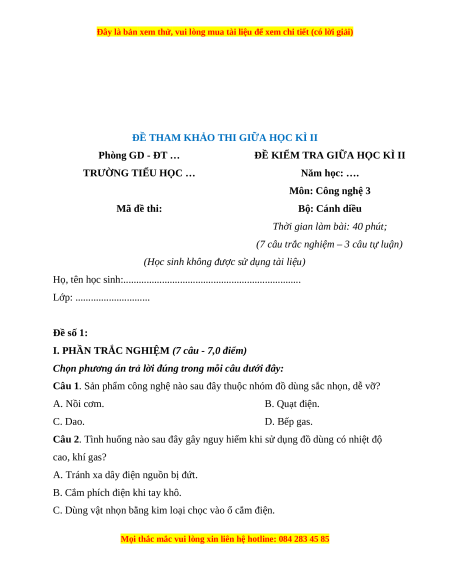 Đây là bản xem thử, vui lòng mua tài liệu để xem chi tiết (có lời giải)

ĐỀ THAM KHẢO THI GIỮA HỌC KÌ II

Phòng GD - ĐT …

TRƯỜNG TIỂU HỌC …

Mã đề thi:

ĐỀ KIỂM TRA GIỮA HỌC KÌ II

Năm học: ….

Môn: Công nghệ 3

Bộ: Cánh diều

Thời gian làm bài: 40 phút;

(7 câu trắc nghiệm – 3 câu tự luận)

(Học sinh không được sử dụng tài liệu)

Họ, tên học sinh:.....................................................................

Lớp: .............................

Đề số 1:

I. PHẦN TRẮC NGHIỆM (7 câu - 7,0 điểm)

Chọn phương án trả lời đúng trong mỗi câu dưới đây:

Câu 1. Sản phẩm công nghệ nào sau đây thuộc nhóm đồ dùng sắc nhọn, dễ vỡ?

A. Nồi cơm.

B. Quạt điện.

C. Dao.

D. Bếp gas.

Câu 2. Tình huống nào sau đây gây nguy hiểm khi sử dụng đồ dùng có nhiệt độ cao, khí gas?

A. Tránh xa dây điện nguồn bị đứt.

B. Cầm phích điện khi tay khô.

C. Dùng vật nhọn bằng kim loại chọc vào ổ cắm điện.

Mọi thắc mắc vui lòng xin liên hệ hotline: 084 283 45 85